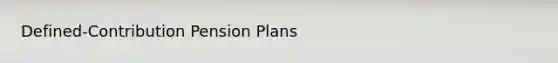 Defined-Contribution Pension Plans